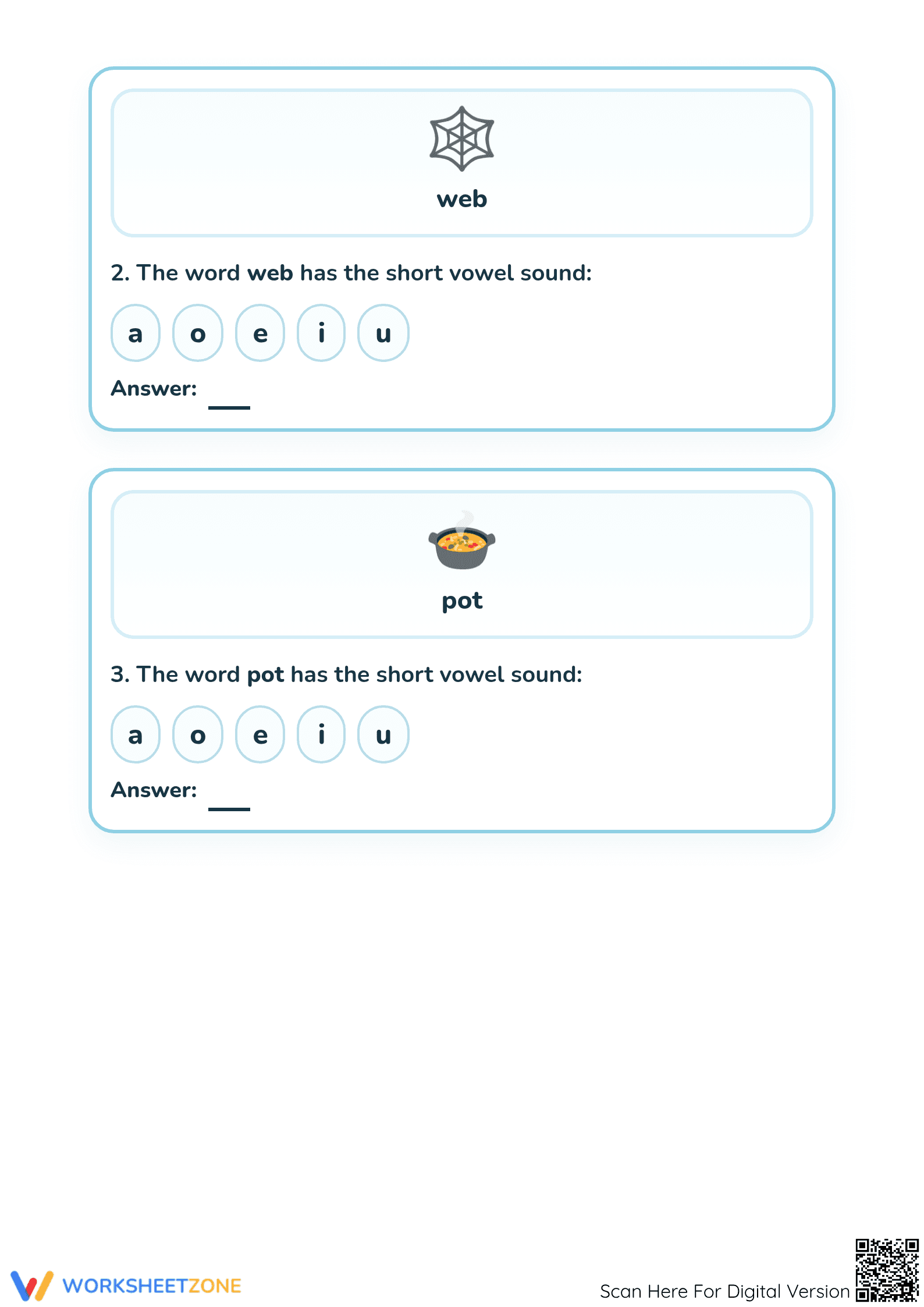 web

2. The word web has the short vowel sound:

a o e i u

Answer: ____

pot

3. The word pot has the short vowel sound:

a o e i u

Answer: ____

WORKSHEETZONE

Scan Here For Digital Version